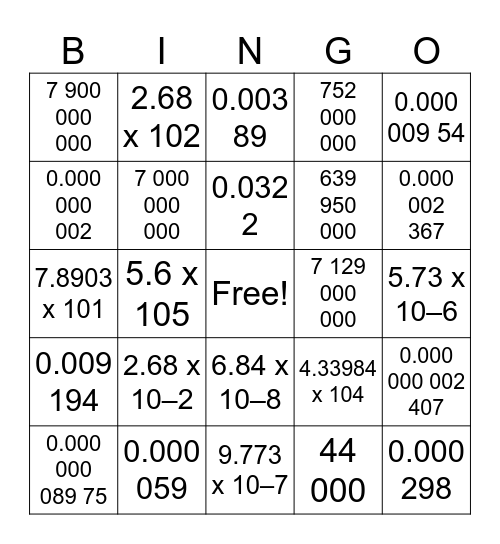 | B | I | N | G | O |
|---|---|---|---|---|
| 7 900 000 000 | 2.68 x 102 | 0.003 89 | 752 000 000 | 0.000 009 54 |
| 0.000 000 002 | 7 000 000 000 | 0.032 2 | 639 950 000 | 0.000 002 367 |
| 7.8903 x 101 | 5.6 x 105 | Free! | 7 129 000 000 | 5.73 x 10–6 |
| 0.009 194 | 2.68 x 10–2 | 6.84 x 10–8 | 4.33984 x 104 | 0.000 000 002 407 |
| 0.000 000 089 75 | 0.000 059 | 9.773 x 10–7 | 44 000 | 0.000 298 |